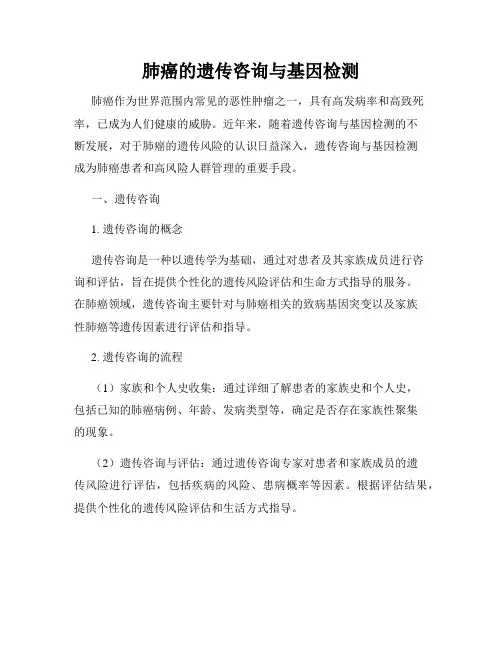 肺癌的遗传咨询与基因检测

肺癌作为世界范围内常见的恶性肿瘤之一，具有高发病率和高致死率，已成为人们健康的威胁。近年来，随着遗传咨询与基因检测的不断发展，对于肺癌的遗传风险的认识日益深入，遗传咨询与基因检测成为肺癌患者和高风险人群管理的重要手段。

一、遗传咨询

1. 遗传咨询的概念

遗传咨询是一种以遗传学为基础，通过对患者及其家族成员进行咨询和评估，旨在提供个性化的遗传风险评估和生命方式指导的服务。在肺癌领域，遗传咨询主要针对与肺癌相关的致病基因突变以及家族性肺癌等遗传因素进行评估和指导。

2. 遗传咨询的流程

（1）家族和个人史收集：通过详细了解患者的家族史和个人史，包括已知的肺癌病例、年龄、发病类型等，确定是否存在家族性聚集的现象。

（2）遗传咨询与评估：通过遗传咨询专家对患者和家族成员的遗传风险进行评估，包括疾病的风险、患病概率等因素。根据评估结果，提供个性化的遗传风险评估和生活方式指导。